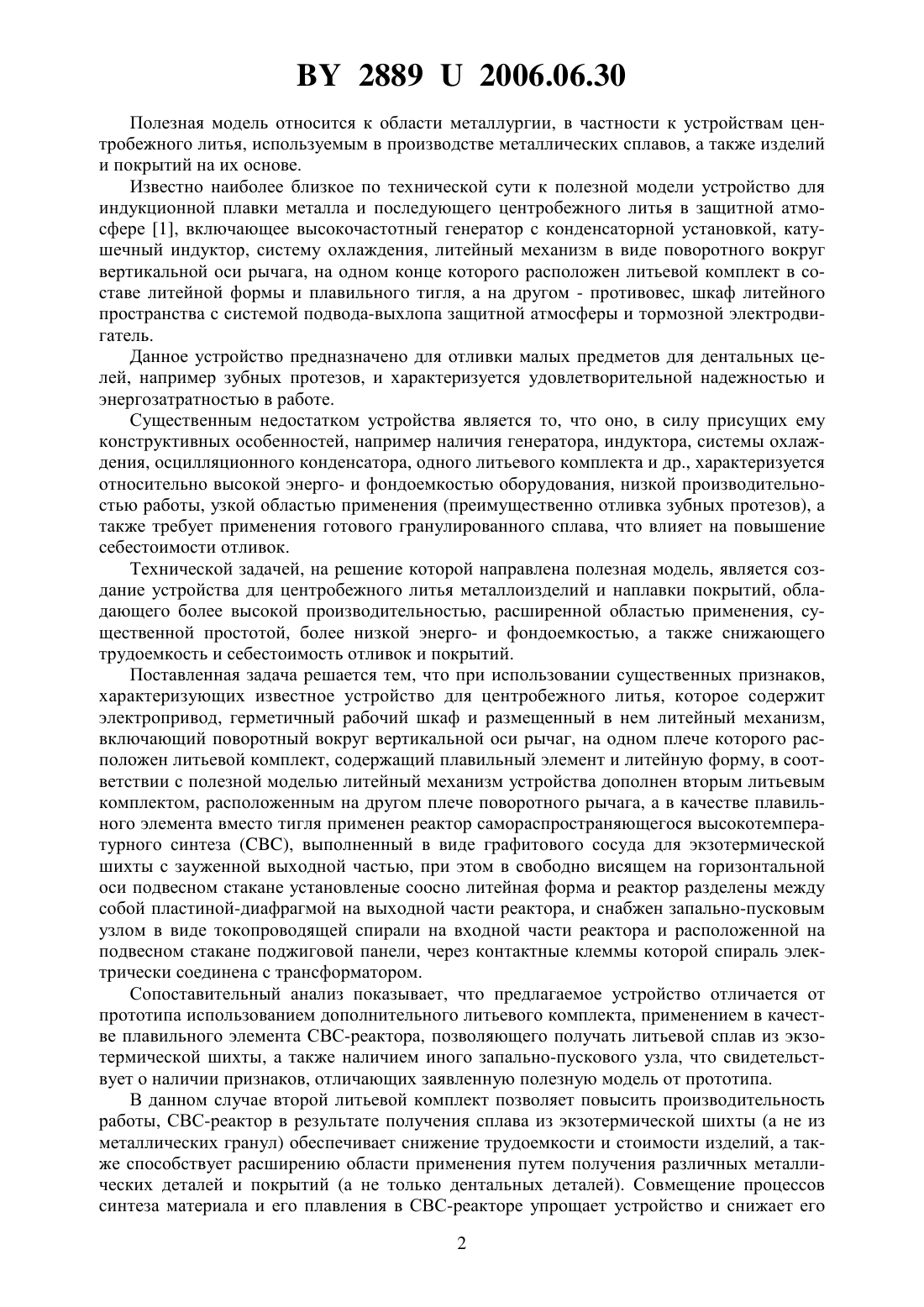 BY 2889 U 2006.06.30

Полезная модель относится к области металлургии, в частности к устройствам центробежного литья, используемым в производстве металлических сплавов, а также изделий и покрытий на их основе.

Известно наиболее близкое по технической сути к полезной модели устройство для индукционной плавки металла и последующего центробежного литья в защитной атмосфере [1], включающее высокочастотный генератор с конденсаторной установкой, катушечный индуктор, систему охлаждения, литейный механизм в виде поворотного вокруг вертикальной оси рычага, на одном конце которого расположен литьевой комплект в составе литейной формы и плавильного тигля, а на другом - противовес, шкаф литейного пространства с системой подвода-выхлопа защитной атмосферы и тормозной электродвигатель.

Данное устройство предназначено для отливки малых предметов для дентальных целей, например зубных протезов, и характеризуется удовлетворительной надежностью и энергозатратностью в работе.

Существенным недостатком устройства является то, что оно, в силу присущих ему конструктивных особенностей, например наличия генератора, индуктора, системы охлаждения, осцилляционного конденсатора, одного литьевого комплекта и др., характеризуется относительно высокой энерго- и фондоемкостью оборудования, низкой производительностью работы, узкой областью применения (преимущественно отливка зубных протезов), а также требует применения готового гранулированного сплава, что влияет на повышение себестоимости отливок.

Технической задачей, на решение которой направлена полезная модель, является создание устройства для центробежного литья металлоизделий и наплавки покрытий, обладающего более высокой производительностью, расширенной областью применения, существенной простотой, более низкой энерго- и фондоемкостью, а также снижающего трудоемкость и себестоимость отливок и покрытий.

Поставленная задача решается тем, что при использовании существенных признаков, характеризующих известное устройство для центробежного литья, которое содержит электропривод, герметичный рабочий шкаф и размещенный в нем литейный механизм, включающий поворотный вокруг вертикальной оси рычаг, на одном плече которого расположен литьевой комплект, содержащий плавильный элемент и литейную форму, в соответствии с полезной моделью литейный механизм устройства дополнен вторым литьевым комплектом, расположенным на другом плече поворотного рычага, а в качестве плавильного элемента вместо тигля применен реактор самораспространяющегося высокотемпературного синтеза (СВС), выполненный в виде графитового сосуда для экзотермической шихты с зауженной выходной частью, при этом в свободно висящем на горизонтальной оси подвесном стакане установленые соосно литейная форма и реактор разделены между собой пластиной-диафрагмой на выходной части реактора, и снабжен запально-пусковым узлом в виде токопроводящей спирали на входной части реактора и расположенной на подвесном стакане поджиговой панели, через контактные клеммы которой спираль электрически соединена с трансформатором.

Сопоставительный анализ показывает, что предлагаемое устройство отличается от прототипа использованием дополнительного литьевого комплекта, применением в качестве плавильного элемента СВС-реактора, позволяющего получать литьевой сплав из экзотермической шихты, а также наличием иного запально-пускового узла, что свидетельствует о наличии признаков, отличающих заявленную полезную модель от прототипа.

В данном случае второй литьевой комплект позволяет повысить производительность работы, СВС-реактор в результате получения сплава из экзотермической шихты (а не из металлических гранул) обеспечивает снижение трудоемкости и стоимости изделий, а также способствует расширению области применения путем получения различных металлических деталей и покрытий (а не только дентальных деталей). Совмещение процессов синтеза материала и его плавления в СВС-реакторе упрощает устройство и снижает его

2